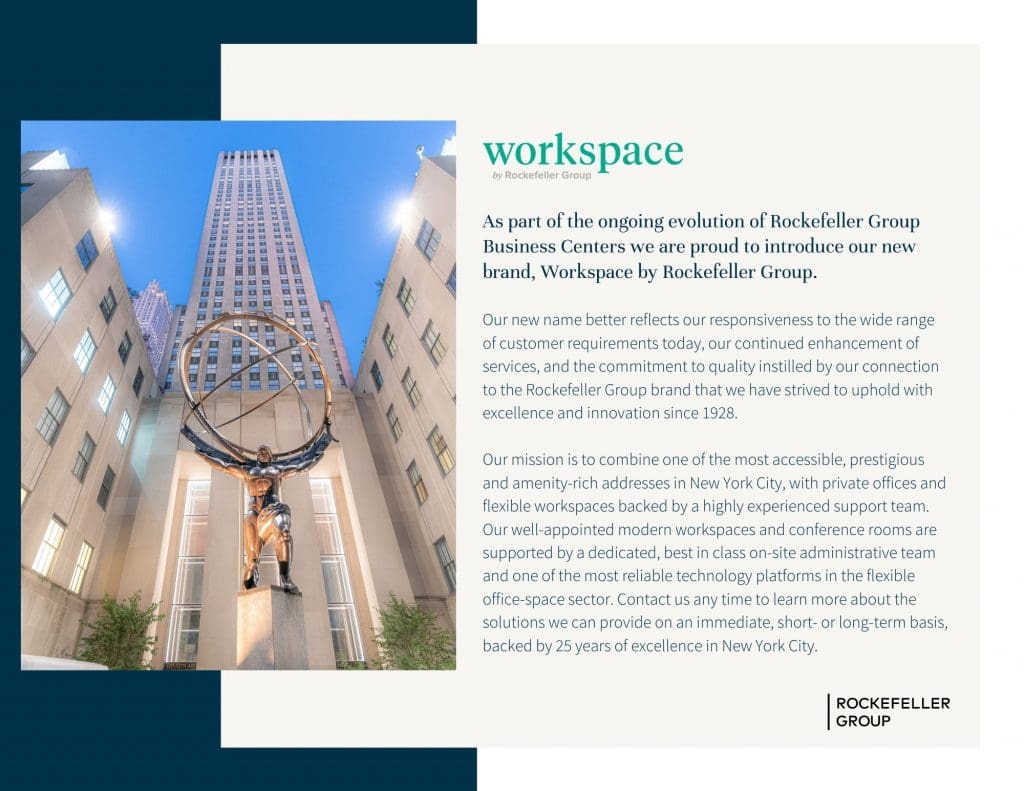 workspace
by Rockefeller Group

As part of the ongoing evolution of Rockefeller Group Business Centers we are proud to introduce our new brand, Workspace by Rockefeller Group.

Our new name better reflects our responsiveness to the wide range of customer requirements today, our continued enhancement of services, and the commitment to quality instilled by our connection to the Rockefeller Group brand that we have strived to uphold with excellence and innovation since 1928.

Our mission is to combine one of the most accessible, prestigious and amenity-rich addresses in New York City, with private offices and flexible workspaces backed by a highly experienced support team. Our well-appointed modern workspaces and conference rooms are supported by a dedicated, best in class on-site administrative team and one of the most reliable technology platforms in the flexible office-space sector. Contact us any time to learn more about the solutions we can provide on an immediate, short- or long-term basis, backed by 25 years of excellence in New York City.

ROCKEFELLER
GROUP